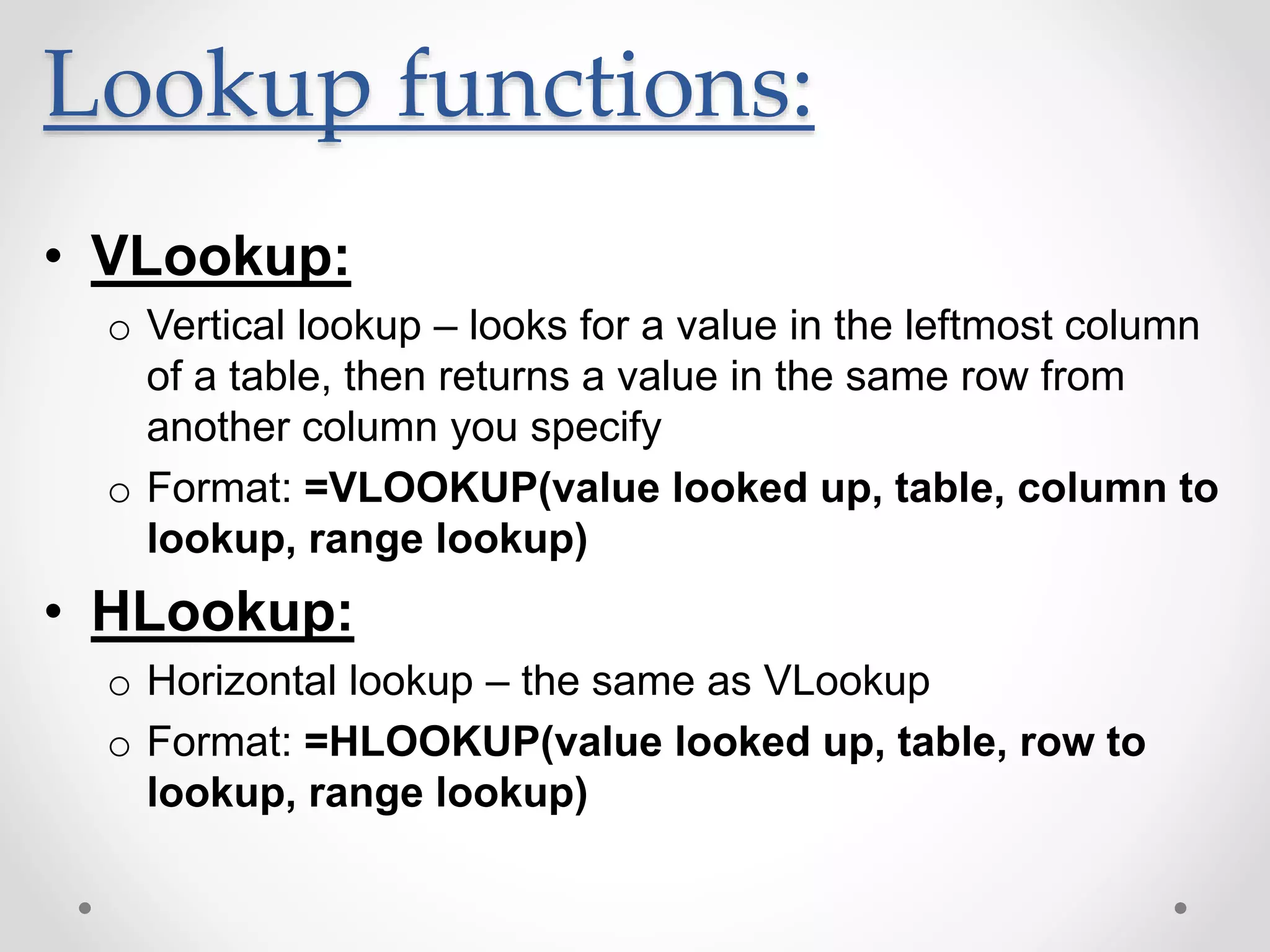 Lookup functions:

• VLookup:
  o Vertical lookup – looks for a value in the leftmost column of a table, then returns a value in the same row from another column you specify
  o Format: =VLOOKUP(value looked up, table, column to lookup, range lookup)

• HLookup:
  o Horizontal lookup – the same as VLookup
  o Format: =HLOOKUP(value looked up, table, row to lookup, range lookup)